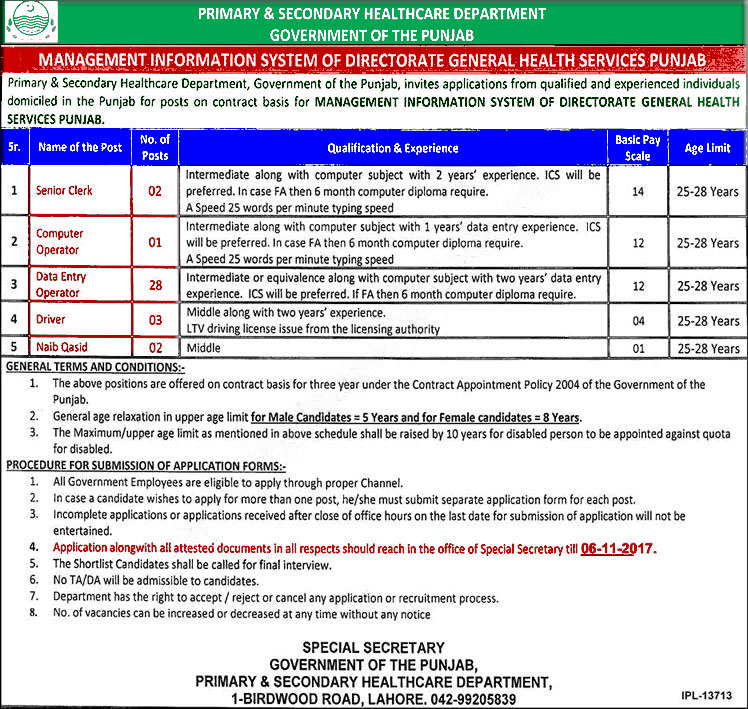 PRIMARY & SECONDARY HEALTHCARE DEPARTMENT
GOVERNMENT OF THE PUNJAB

MANAGEMENT INFORMATION SYSTEM OF DIRECTORATE GENERAL HEALTH SERVICES PUNJAB

Primary & Secondary Healthcare Department, Government of the Punjab, invites applications from qualified and experienced individuals domiciled in the Punjab for posts on contract basis for MANAGEMENT INFORMATION SYSTEM OF DIRECTORATE GENERAL HEALTH SERVICES PUNJAB.

| Sr. | Name of the Post | No. of Posts | Qualification & Experience | Basic Pay Scale | Age Limit |
|---|---|---|---|---|---|
| 1 | Senior Clerk | 02 | Intermediate along with computer subject with 2 years' experience. ICS will be preferred. In case FA then 6 month computer diploma require. A Speed 25 words per minute typing speed | 14 | 25-28 Years |
| 2 | Computer Operator | 01 | Intermediate along with computer subject with 1 years' data entry experience. ICS will be preferred. In case FA then 6 month computer diploma require. A Speed 25 words per minute typing speed | 12 | 25-28 Years |
| 3 | Data Entry Operator | 28 | Intermediate or equivalence along with computer subject with two years' data entry experience. ICS will be preferred. If FA then 6 month computer diploma require. | 12 | 25-28 Years |
| 4 | Driver | 03 | Middle along with two years' experience. LTV driving license issue from the licensing authority | 04 | 25-28 Years |
| 5 | Naib Qasid | 02 | Middle | 01 | 25-28 Years |

GENERAL TERMS AND CONDITIONS:-
1. The above positions are offered on contract basis for three year under the Contract Appointment Policy 2004 of the Government of the Punjab.
2. General age relaxation in upper age limit for Male Candidates = 5 Years and for Female candidates = 8 Years.
3. The Maximum/upper age limit as mentioned in above schedule shall be raised by 10 years for disabled person to be appointed against quota for disabled.

PROCEDURE FOR SUBMISSION OF APPLICATION FORMS:-
1. All Government Employees are eligible to apply through proper Channel.
2. In case a candidate wishes to apply for more than one post, he/she must submit separate application form for each post.
3. Incomplete applications or applications received after close of office hours on the last date for submission of application will not be entertained.
4. Application alongwith all attested documents in all respects should reach in the office of Special Secretary till 06-11-2017.
5. The Shortlist Candidates shall be called for final interview.
6. No TA/DA will be admissible to candidates.
7. Department has the right to accept / reject or cancel any application or recruitment process.
8. No. of vacancies can be increased or decreased at any time without any notice

SPECIAL SECRETARY
GOVERNMENT OF THE PUNJAB,
PRIMARY & SECONDARY HEALTHCARE DEPARTMENT,
1-BIRDWOOD ROAD, LAHORE. 042-99205839

IPL-13713